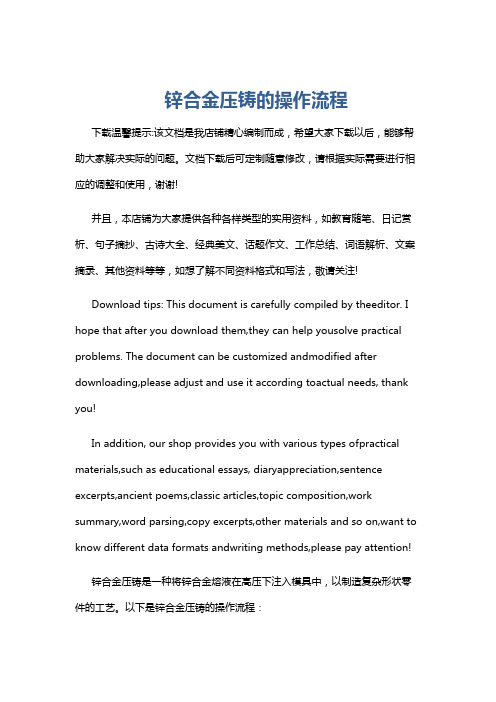 锌合金压铸的操作流程

下载温馨提示:该文档是我店铺精心编制而成，希望大家下载以后，能够帮助大家解决实际的问题。文档下载后可定制随意修改，请根据实际需要进行相应的调整和使用，谢谢!

并且，本店铺为大家提供各种各样类型的实用资料，如教育随笔、日记赏析、句子摘抄、古诗大全、经典美文、话题作文、工作总结、词语解析、文案摘录、其他资料等等，如想了解不同资料格式和写法，敬请关注!

Download tips: This document is carefully compiled by theeditor. I hope that after you download them,they can help yousolve practical problems. The document can be customized andmodified after downloading,please adjust and use it according toactual needs, thank you!

In addition, our shop provides you with various types ofpractical materials,such as educational essays, diaryappreciation,sentence excerpts,ancient poems,classic articles,topic composition,work summary,word parsing,copy excerpts,other materials and so on,want to know different data formats andwriting methods,please pay attention!

锌合金压铸是一种将锌合金熔液在高压下注入模具中，以制造复杂形状零件的工艺。以下是锌合金压铸的操作流程：